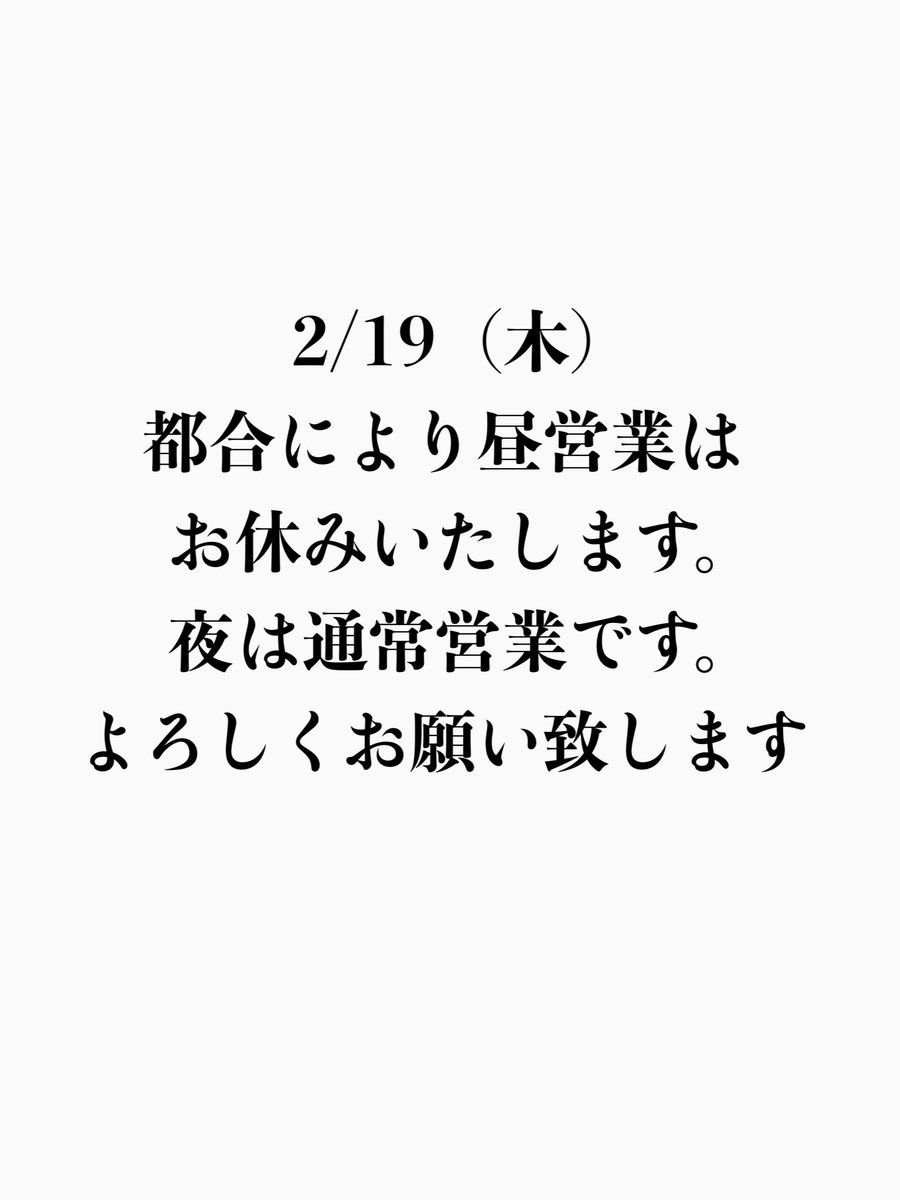 2/19（木）
都合により昼営業は
お休みいたします。
夜は通常営業です。
よろしくお願い致します